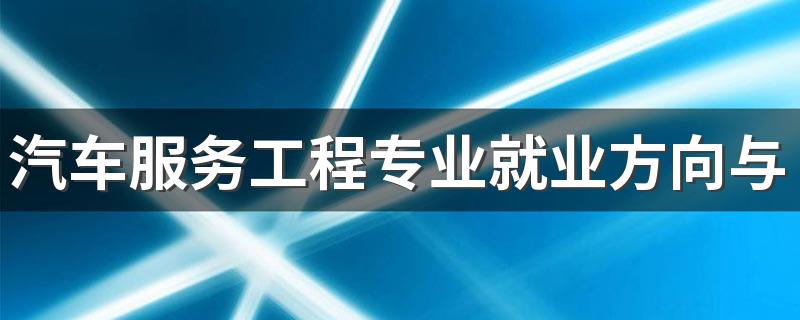 汽车服务工程专业就业方向与